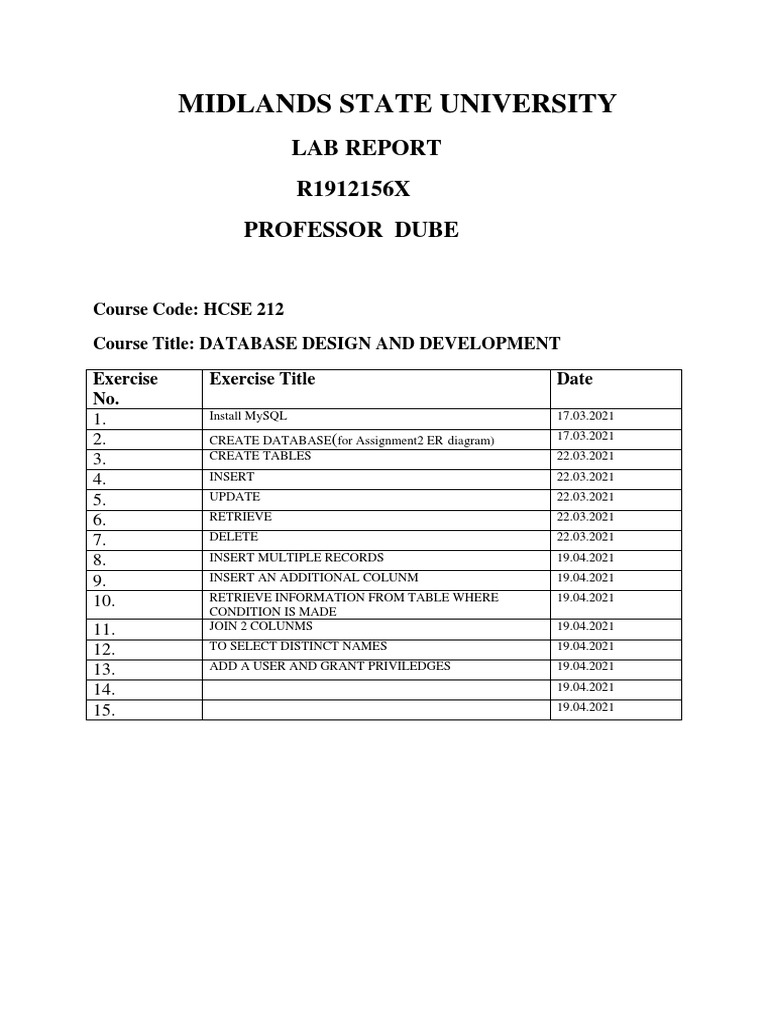 MIDLANDS STATE UNIVERSITY

LAB REPORT

R1912156X

PROFESSOR DUBE

Course Code: HCSE 212

Course Title: DATABASE DESIGN AND DEVELOPMENT

| Exercise No. | Exercise Title | Date |
|---|---|---|
| 1. | Install MySQL | 17.03.2021 |
| 2. | CREATE DATABASE(for Assignment2 ER diagram) | 17.03.2021 |
| 3. | CREATE TABLES | 22.03.2021 |
| 4. | INSERT | 22.03.2021 |
| 5. | UPDATE | 22.03.2021 |
| 6. | RETRIEVE | 22.03.2021 |
| 7. | DELETE | 22.03.2021 |
| 8. | INSERT MULTIPLE RECORDS | 19.04.2021 |
| 9. | INSERT AN ADDITIONAL COLUNM | 19.04.2021 |
| 10. | RETRIEVE INFORMATION FROM TABLE WHERE CONDITION IS MADE | 19.04.2021 |
| 11. | JOIN 2 COLUNMS | 19.04.2021 |
| 12. | TO SELECT DISTINCT NAMES | 19.04.2021 |
| 13. | ADD A USER AND GRANT PRIVILEDGES | 19.04.2021 |
| 14. | | 19.04.2021 |
| 15. | | 19.04.2021 |